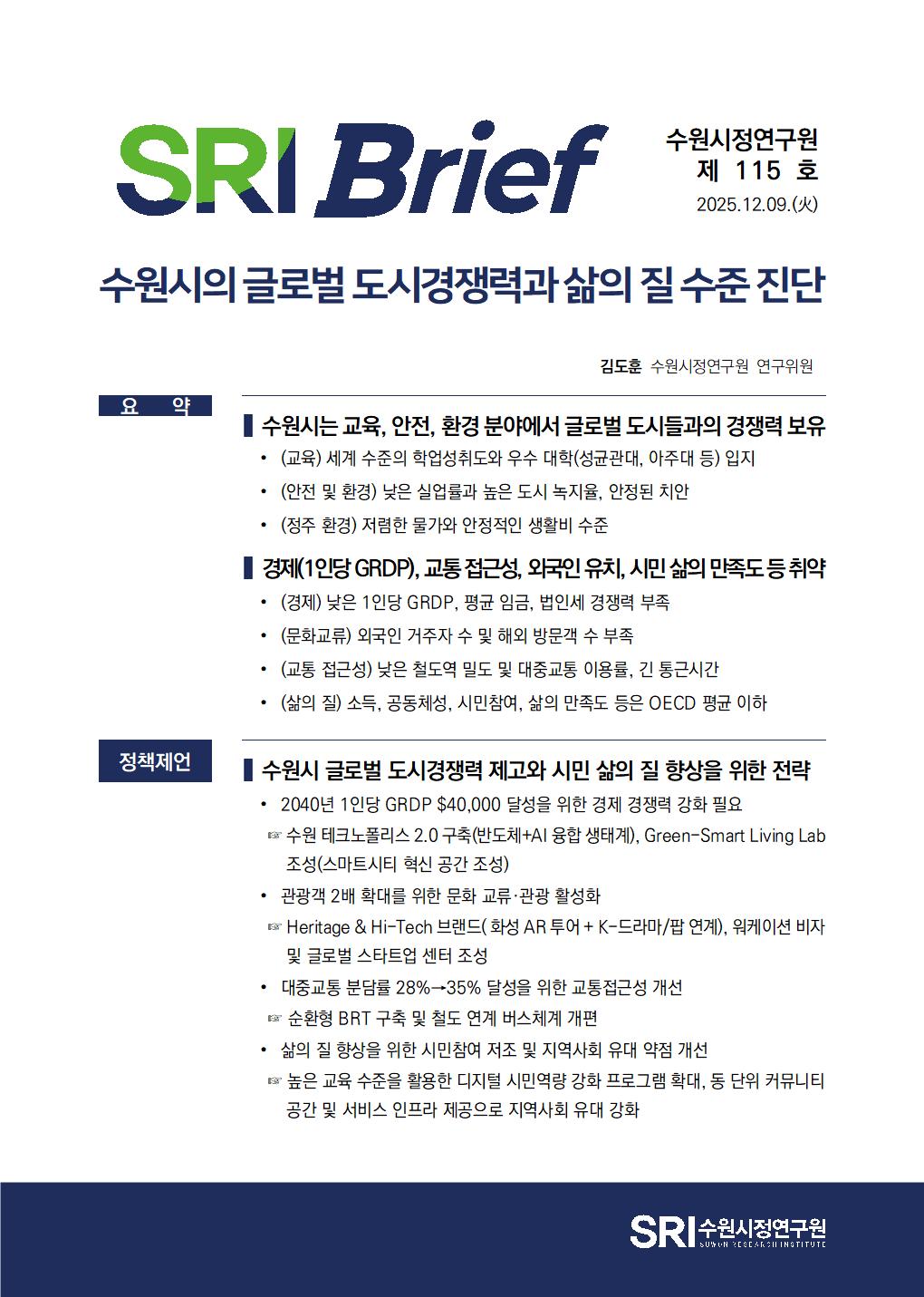 SRI Brief

수원시정연구원
제 115 호
2025.12.09.(火)

수원시의 글로벌 도시경쟁력과 삶의 질 수준 진단

김도훈 수원시정연구원 연구위원

요 약

▌수원시는 교육, 안전, 환경 분야에서 글로벌 도시들과의 경쟁력 보유
• (교육) 세계 수준의 학업성취도와 우수 대학(성균관대, 아주대 등) 입지
• (안전 및 환경) 낮은 실업률과 높은 도시 녹지율, 안정된 치안
• (정주 환경) 저렴한 물가와 안정적인 생활비 수준

▌경제(1인당 GRDP), 교통 접근성, 외국인 유치, 시민 삶의 만족도 등 취약
• (경제) 낮은 1인당 GRDP, 평균 임금, 법인세 경쟁력 부족
• (문화교류) 외국인 거주자 수 및 해외 방문객 수 부족
• (교통 접근성) 낮은 철도역 밀도 및 대중교통 이용률, 긴 통근시간
• (삶의 질) 소득, 공동체성, 시민참여, 삶의 만족도 등은 OECD 평균 이하

정책제언

▌수원시 글로벌 도시경쟁력 제고와 시민 삶의 질 향상을 위한 전략
• 2040년 1인당 GRDP $40,000 달성을 위한 경제 경쟁력 강화 필요
☞ 수원 테크노폴리스 2.0 구축(반도체+AI 융합 생태계), Green-Smart Living Lab 조성(스마트시티 혁신 공간 조성)
• 관광객 2배 확대를 위한 문화 교류·관광 활성화
☞ Heritage & Hi-Tech 브랜드( 화성 AR 투어 + K-드라마/팝 연계), 워케이션 비자 및 글로벌 스타트업 센터 조성
• 대중교통 분담률 28%→35% 달성을 위한 교통접근성 개선
☞ 순환형 BRT 구축 및 철도 연계 버스체계 개편
• 삶의 질 향상을 위한 시민참여 저조 및 지역사회 유대 약점 개선
☞ 높은 교육 수준을 활용한 디지털 시민역량 강화 프로그램 확대, 동 단위 커뮤니티 공간 및 서비스 인프라 제공으로 지역사회 유대 강화

SRI 수원시정연구원 SUWON RESEARCH INSTITUTE